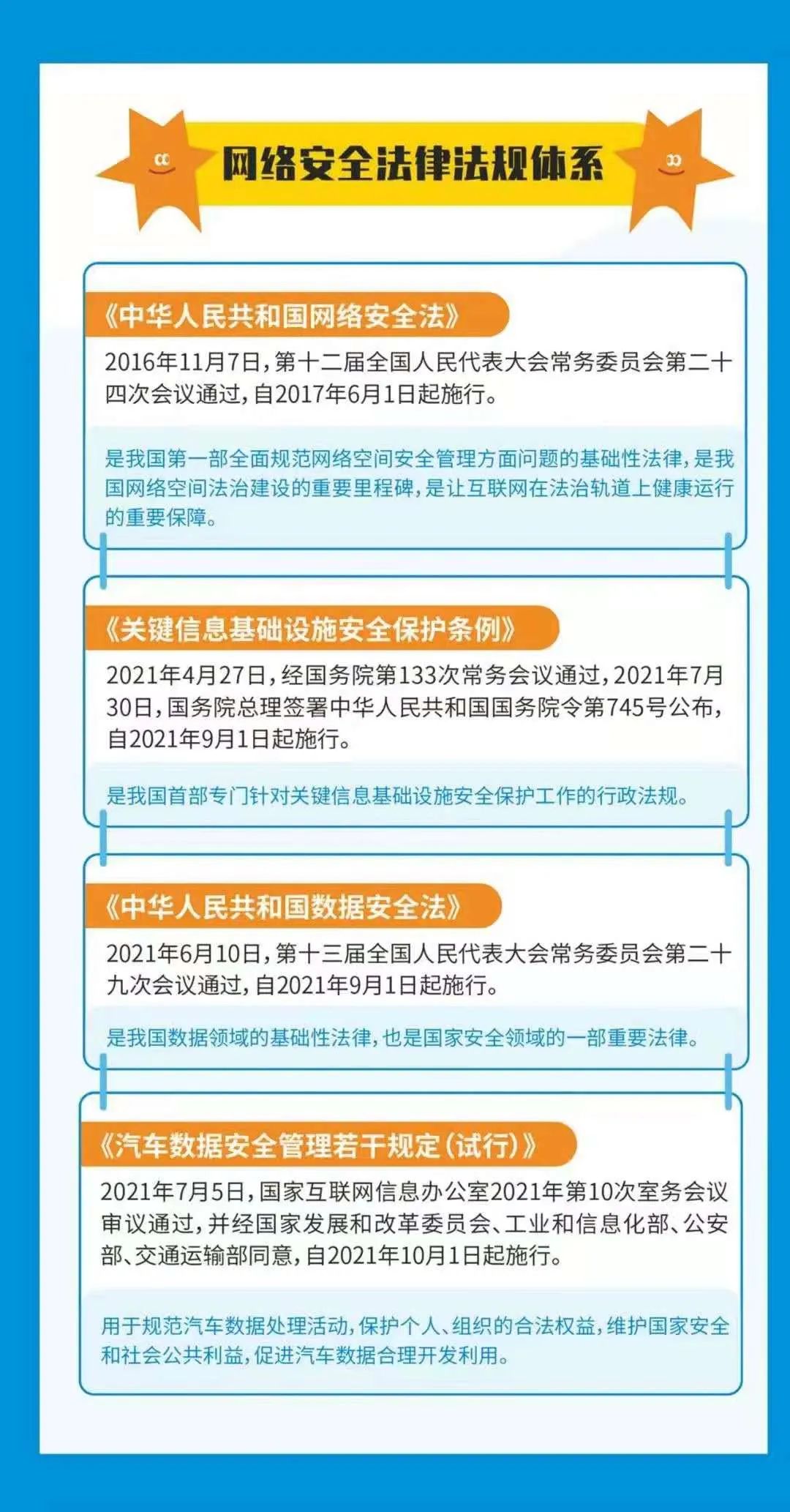 网络安全法律法规体系

《中华人民共和国网络安全法》

2016年11月7日，第十二届全国人民代表大会常务委员会第二十四次会议通过，自2017年6月1日起施行。

是我国第一部全面规范网络空间安全管理方面问题的基础性法律，是我国网络空间法治建设的重要里程碑，是让互联网在法治轨道上健康运行的重要保障。

《关键信息基础设施安全保护条例》

2021年4月27日，经国务院第133次常务会议通过，2021年7月30日，国务院总理签署中华人民共和国国务院令第745号公布，自2021年9月1日起施行。

是我国首部专门针对关键信息基础设施安全保护工作的行政法规。

《中华人民共和国数据安全法》

2021年6月10日，第十三届全国人民代表大会常务委员会第二十九次会议通过，自2021年9月1日起施行。

是我国数据领域的基础性法律，也是国家安全领域的一部重要法律。

《汽车数据安全管理若干规定（试行）》

2021年7月5日，国家互联网信息办公室2021年第10次室务会议审议通过，并经国家发展和改革委员会、工业和信息化部、公安部、交通运输部同意，自2021年10月1日起施行。

用于规范汽车数据处理活动，保护个人、组织的合法权益，维护国家安全和社会公共利益，促进汽车数据合理开发利用。